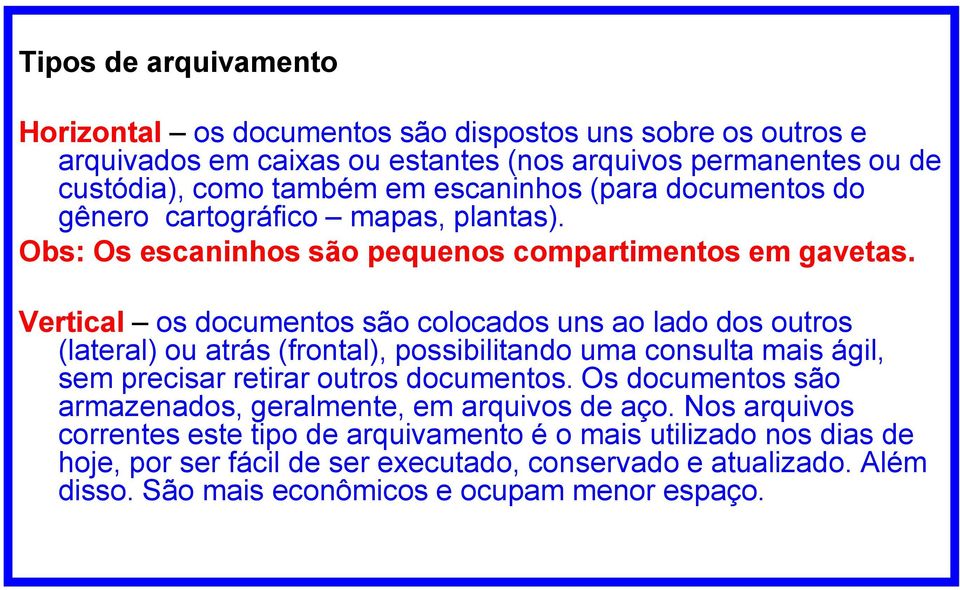 Tipos de arquivamento

Horizontal – os documentos são dispostos uns sobre os outros e arquivados em caixas ou estantes (nos arquivos permanentes ou de custódia), como também em escaninhos (para documentos do gênero cartográfico – mapas, plantas).
Obs: Os escaninhos são pequenos compartimentos em gavetas.

Vertical – os documentos são colocados uns ao lado dos outros (lateral) ou atrás (frontal), possibilitando uma consulta mais ágil, sem precisar retirar outros documentos. Os documentos são armazenados, geralmente, em arquivos de aço. Nos arquivos correntes este tipo de arquivamento é o mais utilizado nos dias de hoje, por ser fácil de ser executado, conservado e atualizado. Além disso. São mais econômicos e ocupam menor espaço.